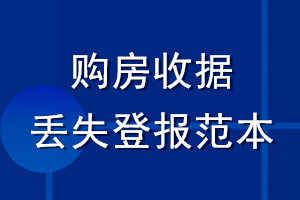 购房收据
丢失登报范本